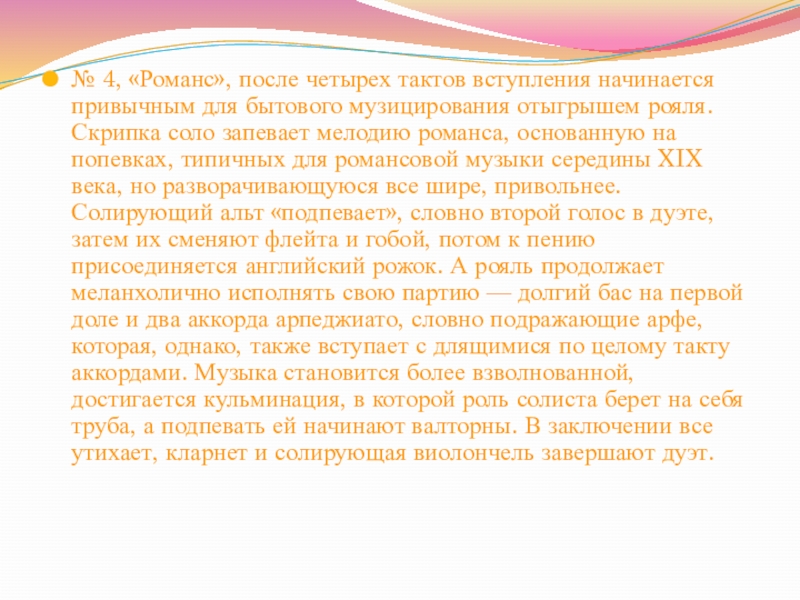 • № 4, «Романс», после четырех тактов вступления начинается привычным для бытового музицирования отыгрышем рояля. Скрипка соло запевает мелодию романса, основанную на попевках, типичных для романсовой музыки середины XIX века, но разворачивающуюся все шире, привольнее. Солирующий альт «подпевает», словно второй голос в дуэте, затем их сменяют флейта и гобой, потом к пению присоединяется английский рожок. А рояль продолжает меланхолично исполнять свою партию — долгий бас на первой доле и два аккорда арпеджиато, словно подражающие арфе, которая, однако, также вступает с длящимися по целому такту аккордами. Музыка становится более взволнованной, достигается кульминация, в которой роль солиста берет на себя труба, а подпевать ей начинают валторны. В заключении все утихает, кларнет и солирующая виолончель завершают дуэт.